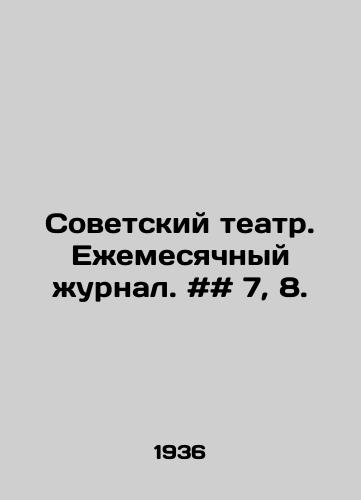 Советский театр. Ежемесячный журнал. ## 7, 8.

1936